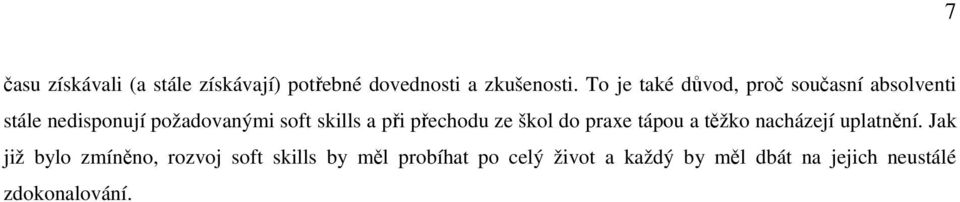 7

času získávali (a stále získávají) potřebné dovednosti a zkušenosti. To je také důvod, proč současní absolventi stále nedisponují požadovanými soft skills a při přechodu ze škol do praxe tápou a těžko nacházejí uplatnění. Jak již bylo zmíněno, rozvoj soft skills by měl probíhat po celý život a každý by měl dbát na jejich neustálé zdokonalování.